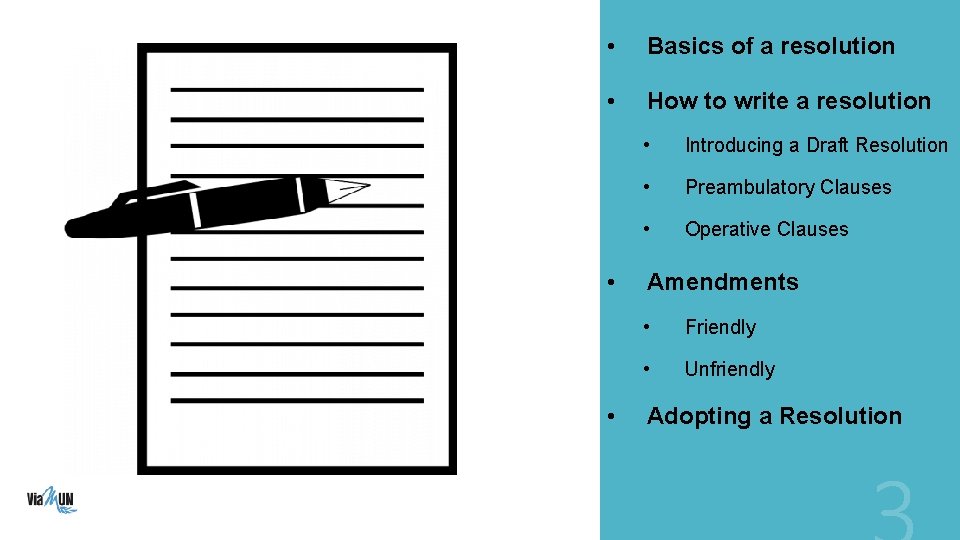 • Basics of a resolution

• How to write a resolution

• Introducing a Draft Resolution

• Preambulatory Clauses

• Operative Clauses

• Amendments

• Friendly

• Unfriendly

• Adopting a Resolution

ViaMUN

3